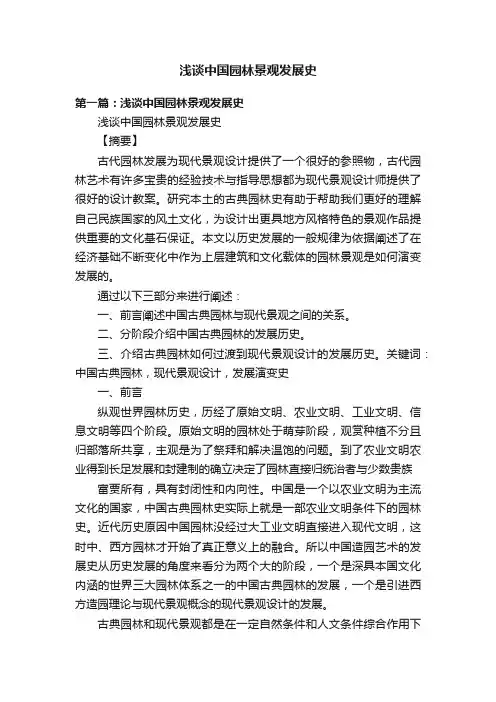 浅谈中国园林景观发展史

第一篇：浅谈中国园林景观发展史

浅谈中国园林景观发展史

【摘要】

古代园林发展为现代景观设计提供了一个很好的参照物，古代园林艺术有许多宝贵的经验技术与指导思想都为现代景观设计师提供了很好的设计教案。研究本土的古典园林史有助于帮助我们更好的理解自己民族国家的风土文化，为设计出更具地方风格特色的景观作品提供重要的文化基石保证。本文以历史发展的一般规律为依据阐述了在经济基础不断变化中作为上层建筑和文化载体的园林景观是如何演变发展的。

通过以下三部分来进行阐述：

一、前言阐述中国古典园林与现代景观之间的关系。

二、分阶段介绍中国古典园林的发展历史。

三、介绍古典园林如何过渡到现代景观设计的发展历史。关键词：中国古典园林，现代景观设计，发展演变史

一、前言

纵观世界园林历史，历经了原始文明、农业文明、工业文明、信息文明等四个阶段。原始文明的园林处于萌芽阶段，观赏种植不分且归部落所共享，主观是为了祭拜和解决温饱的问题。到了农业文明农业得到长足发展和封建制的确立决定了园林直接归统治者与少数贵族

富贾所有，具有封闭性和内向性。中国是一个以农业文明为主流文化的国家，中国古典园林史实际上就是一部农业文明条件下的园林史。近代历史原因中国园林没经过大工业文明直接进入现代文明，这时中、西方园林才开始了真正意义上的融合。所以中国造园艺术的发展史从历史发展的角度来看分为两个大的阶段，一个是深具本国文化内涵的世界三大园林体系之一的中国古典园林的发展，一个是引进西方造园理论与现代景观概念的现代景观设计的发展。

古典园林和现代景观都是在一定自然条件和人文条件综合作用下